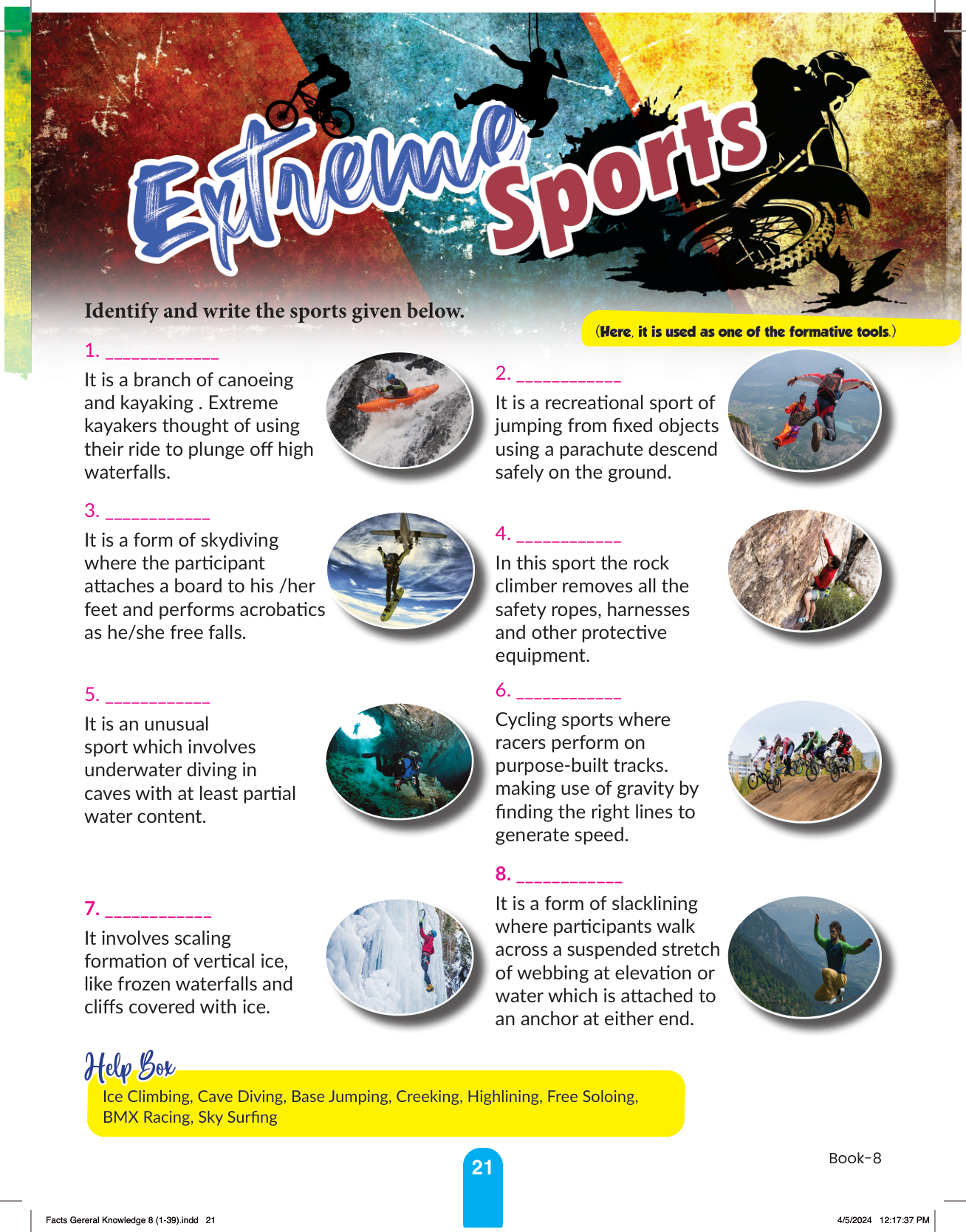 Extreme Sports

Identify and write the sports given below.

(Here, it is used as one of the formative tools.)

1. ____________
It is a branch of canoeing and kayaking . Extreme kayakers thought of using their ride to plunge off high waterfalls.

2. ____________
It is a recreational sport of jumping from fixed objects using a parachute descend safely on the ground.

3. ____________
It is a form of skydiving where the participant attaches a board to his /her feet and performs acrobatics as he/she free falls.

4. ____________
In this sport the rock climber removes all the safety ropes, harnesses and other protective equipment.

5. ____________
It is an unusual sport which involves underwater diving in caves with at least partial water content.

6. ____________
Cycling sports where racers perform on purpose-built tracks. making use of gravity by finding the right lines to generate speed.

7. ____________
It involves scaling formation of vertical ice, like frozen waterfalls and cliffs covered with ice.

8. ____________
It is a form of slacklining where participants walk across a suspended stretch of webbing at elevation or water which is attached to an anchor at either end.

Help Box
Ice Climbing, Cave Diving, Base Jumping, Creeking, Highlining, Free Soloing, BMX Racing, Sky Surfing

21

Book-8

Facts Gereral Knowledge 8 (1-39).indd 21

4/5/2024 12:17:37 PM